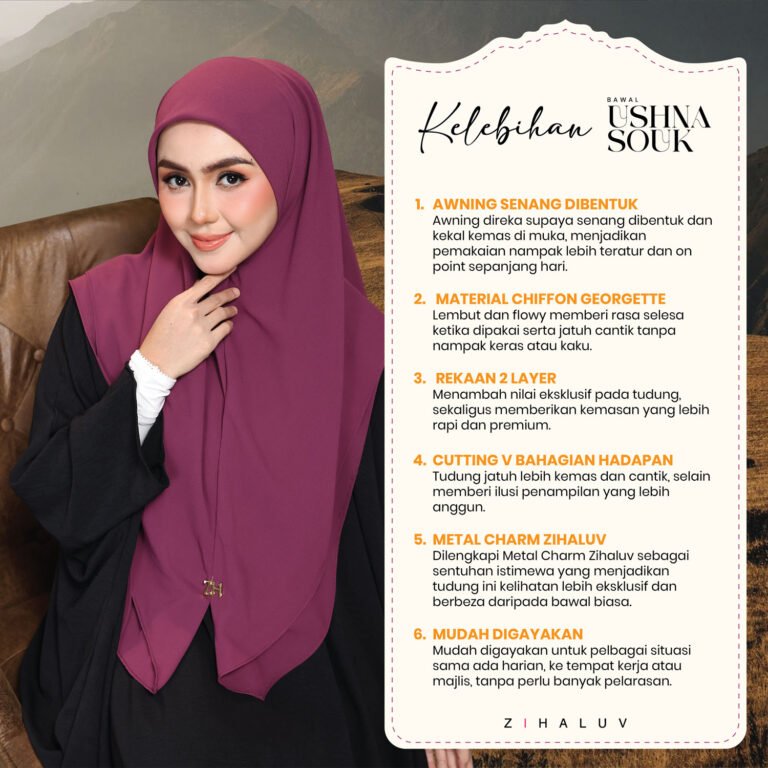 Kelebihan BAWAL USHNA SOUK

1. AWNING SENANG DIBENTUK
Awning direka supaya senang dibentuk dan kekal kemas di muka, menjadikan pemakaian nampak lebih teratur dan on point sepanjang hari.

2. MATERIAL CHIFFON GEORGETTE
Lembut dan flowy memberi rasa selesa ketika dipakai serta jatuh cantik tanpa nampak keras atau kaku.

3. REKAAN 2 LAYER
Menambah nilai eksklusif pada tudung, sekaligus memberikan kemasan yang lebih rapi dan premium.

4. CUTTING V BAHAGIAN HADAPAN
Tudung jatuh lebih kemas dan cantik, selain memberi ilusi penampilan yang lebih anggun.

5. METAL CHARM ZIHALUV
Dilengkapi Metal Charm Zihaluv sebagai sentuhan istimewa yang menjadikan tudung ini kelihatan lebih eksklusif dan berbeza daripada bawal biasa.

6. MUDAH DIGAYAKAN
Mudah digayakan untuk pelbagai situasi sama ada harian, ke tempat kerja atau majlis, tanpa perlu banyak pelarasan.

ZIHALUV